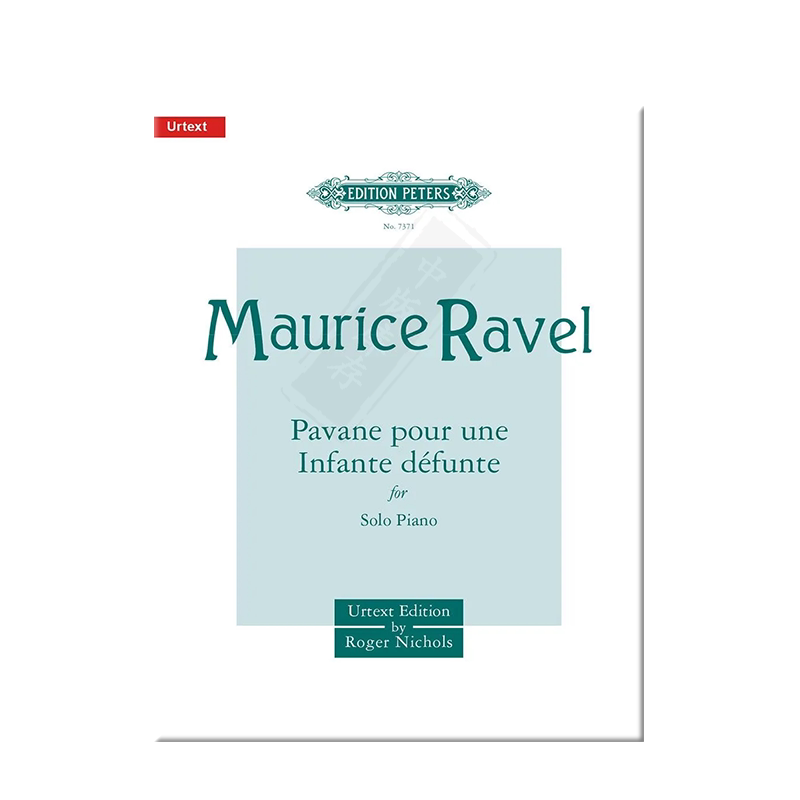 Urtext

EDITION PETERS

No. 7371

Maurice Ravel

Pavane pour une Infante défunte

for

Solo Piano

Urtext Edition
by
Roger Nichols